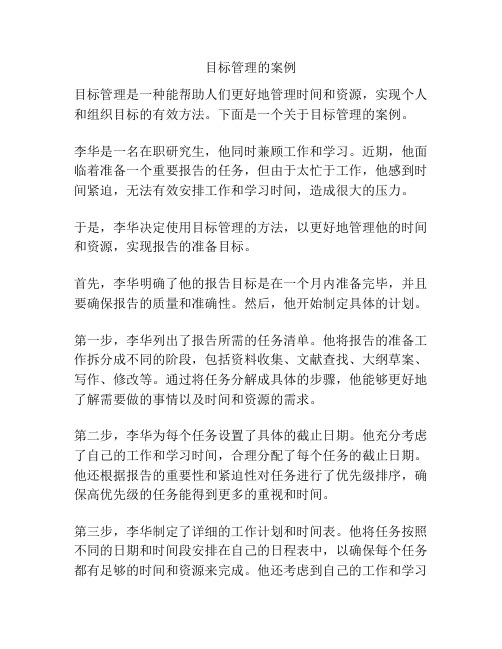 目标管理的案例

目标管理是一种能帮助人们更好地管理时间和资源，实现个人和组织目标的有效方法。下面是一个关于目标管理的案例。

李华是一名在职研究生，他同时兼顾工作和学习。近期，他面临着准备一个重要报告的任务，但由于太忙于工作，他感到时间紧迫，无法有效安排工作和学习时间，造成很大的压力。

于是，李华决定使用目标管理的方法，以更好地管理他的时间和资源，实现报告的准备目标。

首先，李华明确了他的报告目标是在一个月内准备完毕，并且要确保报告的质量和准确性。然后，他开始制定具体的计划。

第一步，李华列出了报告所需的任务清单。他将报告的准备工作拆分成不同的阶段，包括资料收集、文献查找、大纲草案、写作、修改等。通过将任务分解成具体的步骤，他能够更好地了解需要做的事情以及时间和资源的需求。

第二步，李华为每个任务设置了具体的截止日期。他充分考虑了自己的工作和学习时间，合理分配了每个任务的截止日期。他还根据报告的重要性和紧迫性对任务进行了优先级排序，确保高优先级的任务能得到更多的重视和时间。

第三步，李华制定了详细的工作计划和时间表。他将任务按照不同的日期和时间段安排在自己的日程表中，以确保每个任务都有足够的时间和资源来完成。他还考虑到自己的工作和学习